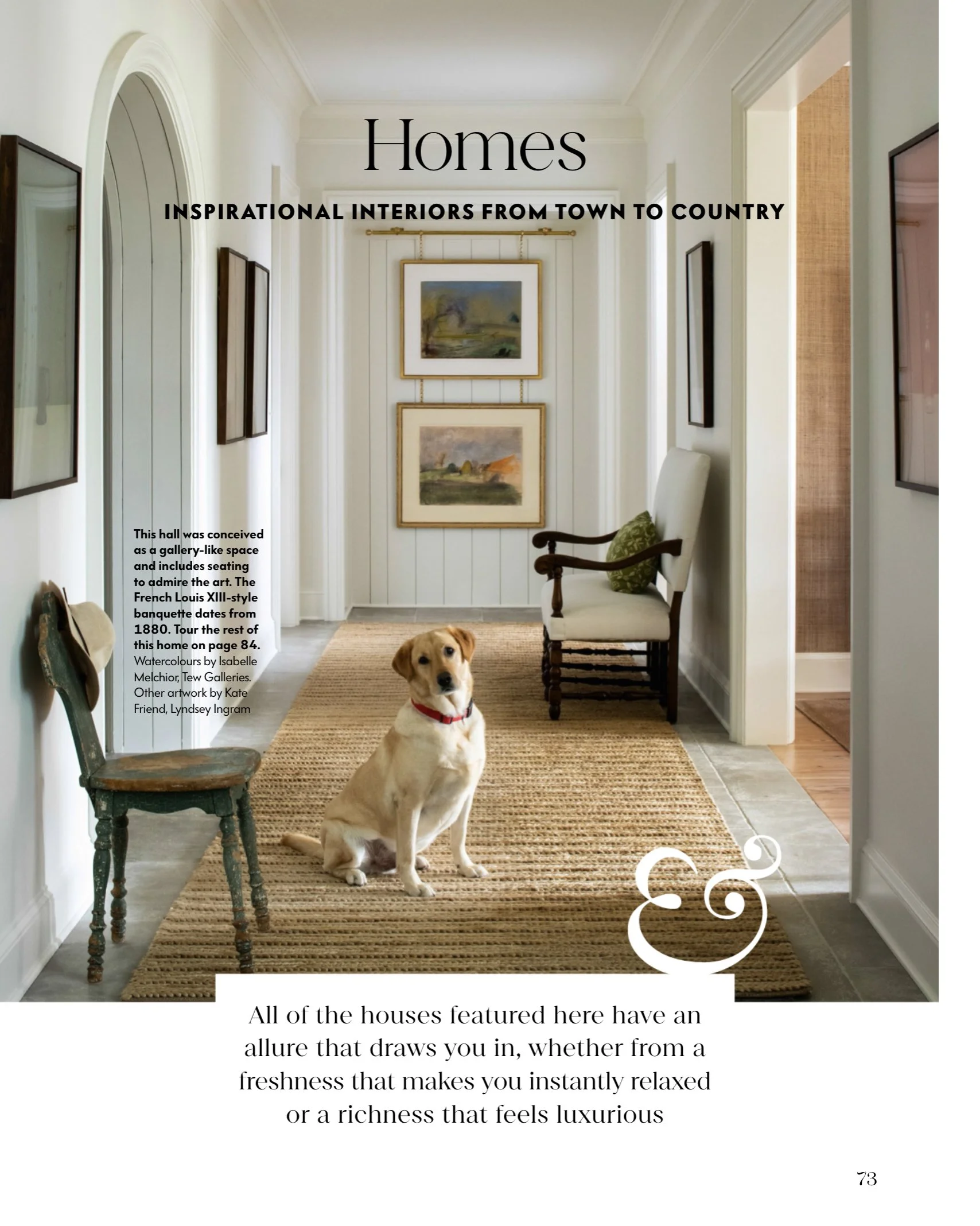 Homes

INSPIRATIONAL INTERIORS FROM TOWN TO COUNTRY

This hall was conceived as a gallery-like space and includes seating to admire the art. The French Louis XIII-style banquette dates from 1880. Tour the rest of this home on page 84. Watercolours by Isabelle Melchior, Tew Galleries. Other artwork by Kate Friend, Lyndsey Ingram

&

All of the houses featured here have an allure that draws you in, whether from a freshness that makes you instantly relaxed or a richness that feels luxurious

73